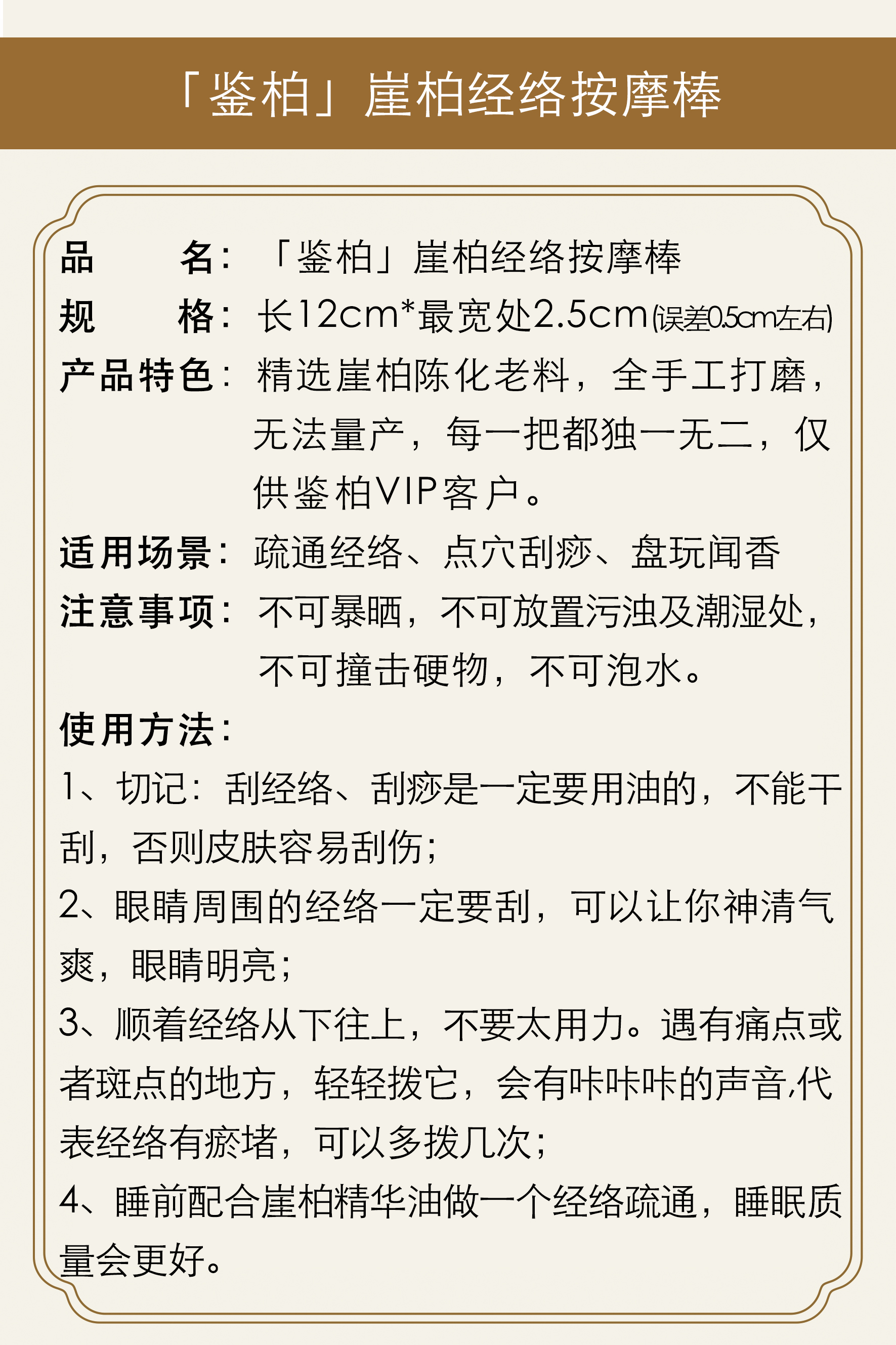 「鉴柏」崖柏经络按摩棒

品　　名：「鉴柏」崖柏经络按摩棒

规　　格：长12cm*最宽处2.5cm(误差0.5cm左右)

产品特色：精选崖柏陈化老料，全手工打磨，无法量产，每一把都独一无二，仅供鉴柏VIP客户。

适用场景：疏通经络、点穴刮痧、盘玩闻香

注意事项：不可暴晒，不可放置污浊及潮湿处，不可撞击硬物，不可泡水。

使用方法：

1、切记：刮经络、刮痧是一定要用油的，不能干刮，否则皮肤容易刮伤；

2、眼睛周围的经络一定要刮，可以让你神清气爽，眼睛明亮；

3、顺着经络从下往上，不要太用力。遇有痛点或者斑点的地方，轻轻拨它，会有咔咔咔的声音,代表经络有瘀堵，可以多拨几次；

4、睡前配合崖柏精华油做一个经络疏通，睡眠质量会更好。